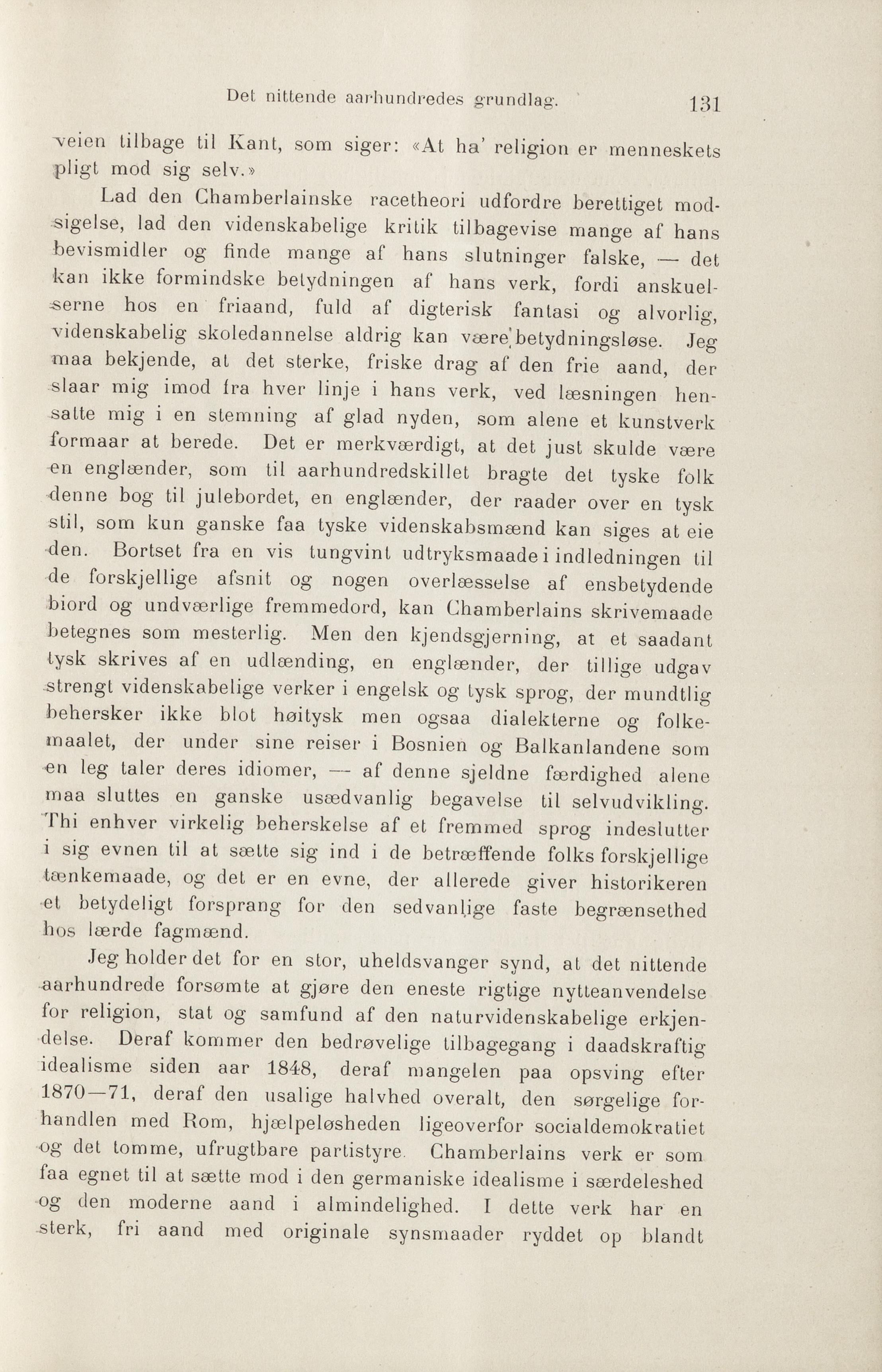 Det nittende aarhundredes grundlag. 131

veien tilbage til Kant, som siger: «At ha' religion er menneskets pligt mod sig selv.»

Lad den Chamberlainske racetheori udfordre berettiget modsigelse, lad den videnskabelige kritik tilbagevise mange af hans bevismidler og finde mange af hans slutninger falske, — det kan ikke formindske betydningen af hans verk, fordi anskuelserne hos en friaand, fuld af digterisk fantasi og alvorlig, videnskabelig skoledannelse aldrig kan være betydningsløse. Jeg maa bekjende, at det sterke, friske drag af den frie aand, der slaar mig imod fra hver linje i hans verk, ved læsningen hensatte mig i en stemning af glad nyden, som alene et kunstverk formaar at berede. Det er merkværdigt, at det just skulde være en englænder, som til aarhundredskillet bragte det tyske folk denne bog til julebordet, en englænder, der raader over en tysk stil, som kun ganske faa tyske videnskabsmænd kan siges at eie den. Bortset fra en vis tungvint udtryksmaade i indledningen til de forskjellige afsnit og nogen overlæsselse af ensbetydende biord og undværlige fremmedord, kan Chamberlains skrivemaade betegnes som mesterlig. Men den kjendsgjerning, at et saadant tysk skrives af en udlænding, en englænder, der tillige udgav strengt videnskabelige verker i engelsk og tysk sprog, der mundtlig behersker ikke blot høitysk men ogsaa dialekterne og folkemaalet, der under sine reiser i Bosnien og Balkanlandene som en leg taler deres idiomer, — af denne sjeldne færdighed alene maa sluttes en ganske usædvanlig begavelse til selvudvikling. Thi enhver virkelig beherskelse af et fremmed sprog indeslutter i sig evnen til at sætte sig ind i de betræffende folks forskjellige tænkemaade, og det er en evne, der allerede giver historikeren et betydeligt forsprang for den sedvanlige faste begrænsethed hos lærde fagmænd.

Jeg holder det for en stor, uheldsvanger synd, at det nittende aarhundrede forsømte at gjøre den eneste rigtige nytteanvendelse for religion, stat og samfund af den naturvidenskabelige erkjendelse. Deraf kommer den bedrøvelige tilbagegang i daadskraftig idealisme siden aar 1848, deraf mangelen paa opsving efter 1870—71, deraf den usalige halvhed overalt, den sørgelige forhandlen med Rom, hjælpeløsheden ligeoverfor socialdemokratiet og det tomme, ufrugtbare partistyre. Chamberlains verk er som faa egnet til at sætte mod i den germaniske idealisme i særdeleshed og den moderne aand i almindelighed. I dette verk har en sterk, fri aand med originale synsmaader ryddet op blandt